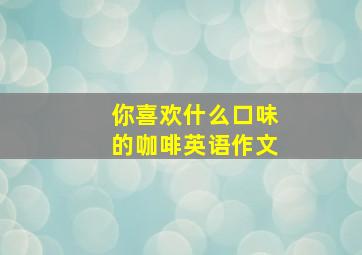 你喜欢什么口味的咖啡英语作文